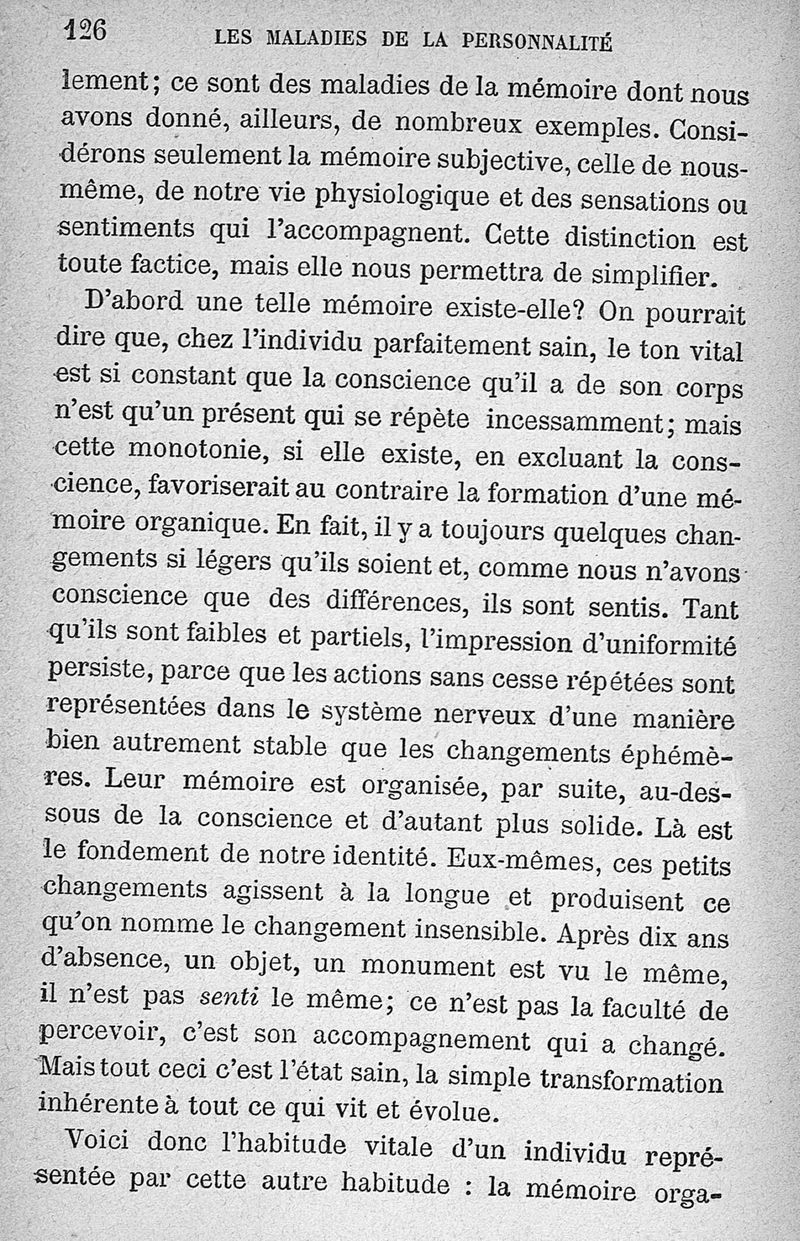 126 LES MALADIES DE LA PERSONNALITÉ

lement; ce sont des maladies de la mémoire dont nous avons donné, ailleurs, de nombreux exemples. Considérons seulement la mémoire subjective, celle de nous-même, de notre vie physiologique et des sensations ou sentiments qui l'accompagnent. Cette distinction est toute factice, mais elle nous permettra de simplifier.

D'abord une telle mémoire existe-elle? On pourrait dire que, chez l'individu parfaitement sain, le ton vital est si constant que la conscience qu'il a de son corps n'est qu'un présent qui se répète incessamment; mais cette monotonie, si elle existe, en excluant la conscience, favoriserait au contraire la formation d'une mémoire organique. En fait, il y a toujours quelques changements si légers qu'ils soient et, comme nous n'avons conscience que des différences, ils sont sentis. Tant qu'ils sont faibles et partiels, l'impression d'uniformité persiste, parce que les actions sans cesse répétées sont représentées dans le système nerveux d'une manière bien autrement stable que les changements éphémères. Leur mémoire est organisée, par suite, au-dessous de la conscience et d'autant plus solide. Là est le fondement de notre identité. Eux-mêmes, ces petits changements agissent à la longue et produisent ce qu'on nomme le changement insensible. Après dix ans d'absence, un objet, un monument est vu le même, il n'est pas senti le même; ce n'est pas la faculté de percevoir, c'est son accompagnement qui a changé. Mais tout ceci c'est l'état sain, la simple transformation inhérente à tout ce qui vit et évolue.

Voici donc l'habitude vitale d'un individu représentée par cette autre habitude : la mémoire orga-